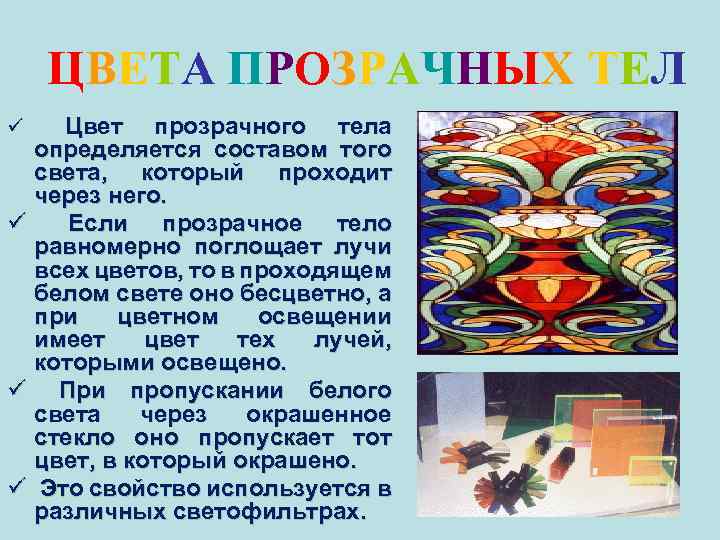 ЦВЕТА ПРОЗРАЧНЫХ ТЕЛ

✓ Цвет прозрачного тела определяется составом того света, который проходит через него.

✓ Если прозрачное тело равномерно поглощает лучи всех цветов, то в проходящем белом свете оно бесцветно, а при цветном освещении имеет цвет тех лучей, которыми освещено.

✓ При пропускании белого света через окрашенное стекло оно пропускает тот цвет, в который окрашено.

✓ Это свойство используется в различных светофильтрах.